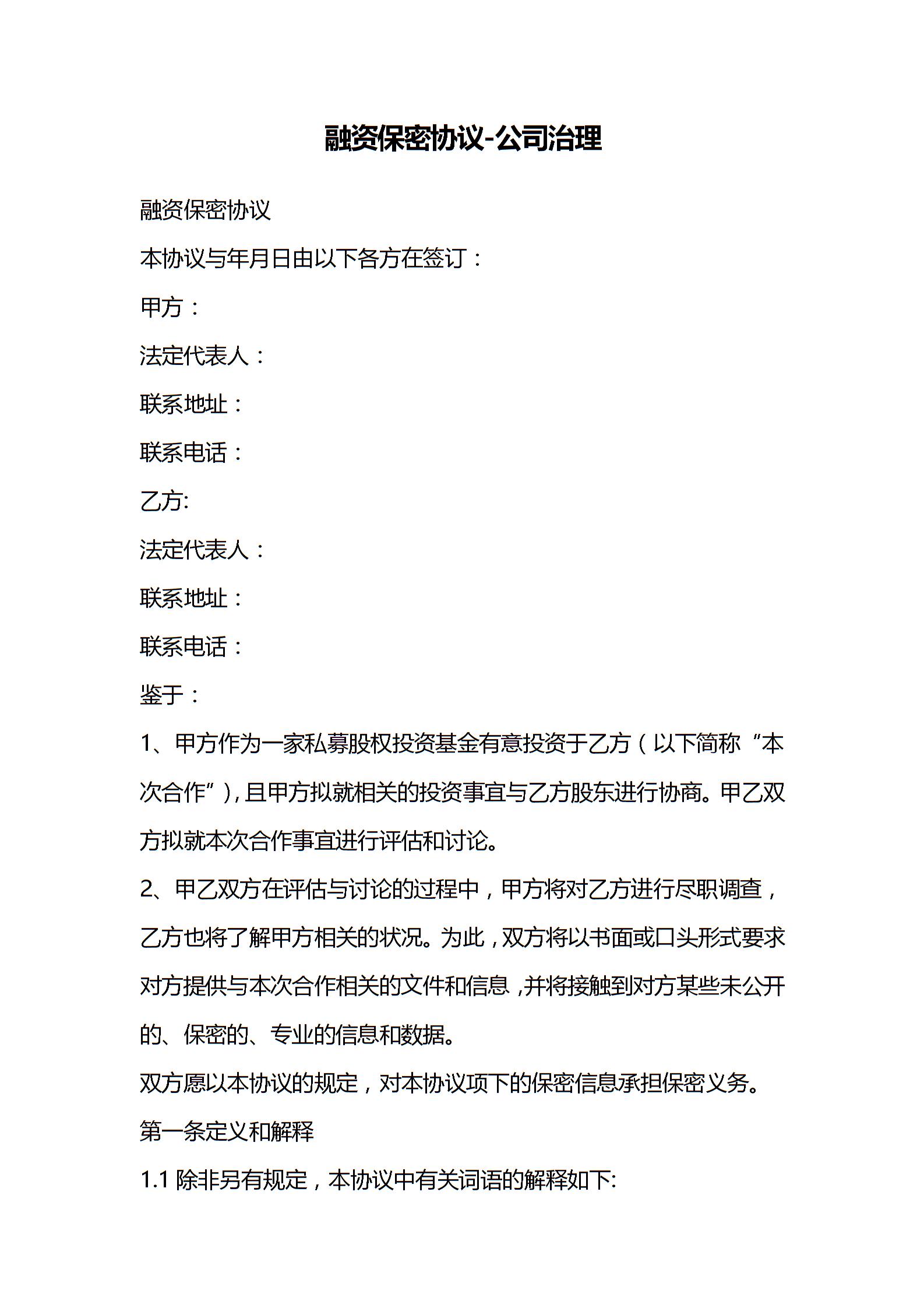 融资保密协议-公司治理

融资保密协议

本协议与年月日由以下各方在签订：

甲方：

法定代表人：

联系地址：

联系电话：

乙方:

法定代表人：

联系地址：

联系电话：

鉴于：

1、甲方作为一家私募股权投资基金有意投资于乙方（以下简称“本次合作”),且甲方拟就相关的投资事宜与乙方股东进行协商。甲乙双方拟就本次合作事宜进行评估和讨论。

2、甲乙双方在评估与讨论的过程中，甲方将对乙方进行尽职调查，乙方也将了解甲方相关的状况。为此，双方将以书面或口头形式要求对方提供与本次合作相关的文件和信息，并将接触到对方某些未公开的、保密的、专业的信息和数据。

双方愿以本协议的规定，对本协议项下的保密信息承担保密义务。

第一条定义和解释

1.1 除非另有规定，本协议中有关词语的解释如下: